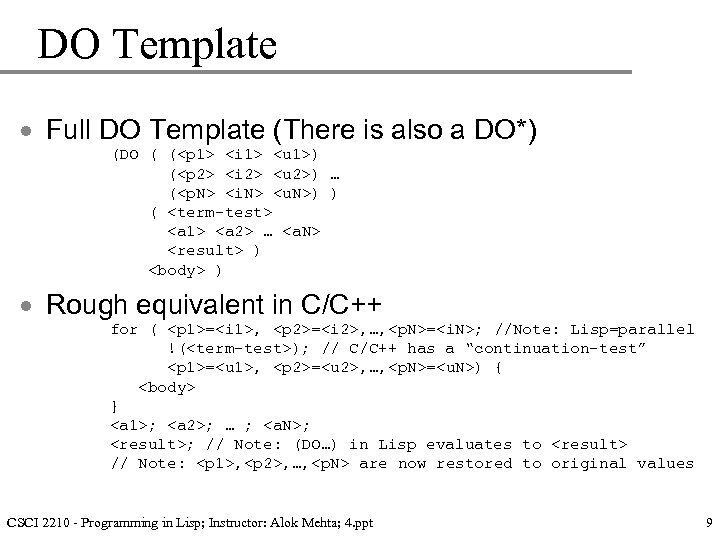 DO Template

• Full DO Template (There is also a DO*)

(DO ( (<p1> <i1> <u1>)
(<p2> <i2> <u2>) …
(<pN> <iN> <uN>) )
( <term-test>
<a1> <a2> … <aN>
<result> )
<body> )

• Rough equivalent in C/C++

for ( <p1>=<i1>, <p2>=<i2>,…,<pN>=<iN>; //Note: Lisp=parallel
!(<term-test>); // C/C++ has a “continuation-test”
<p1>=<u1>, <p2>=<u2>,…,<pN>=<uN>) {
<body>
}
<a1>; <a2>; … ; <aN>;
<result>; // Note: (DO…) in Lisp evaluates to <result>
// Note: <p1>,<p2>,…,<pN> are now restored to original values

CSCI 2210 - Programming in Lisp; Instructor: Alok Mehta; 4.ppt

9